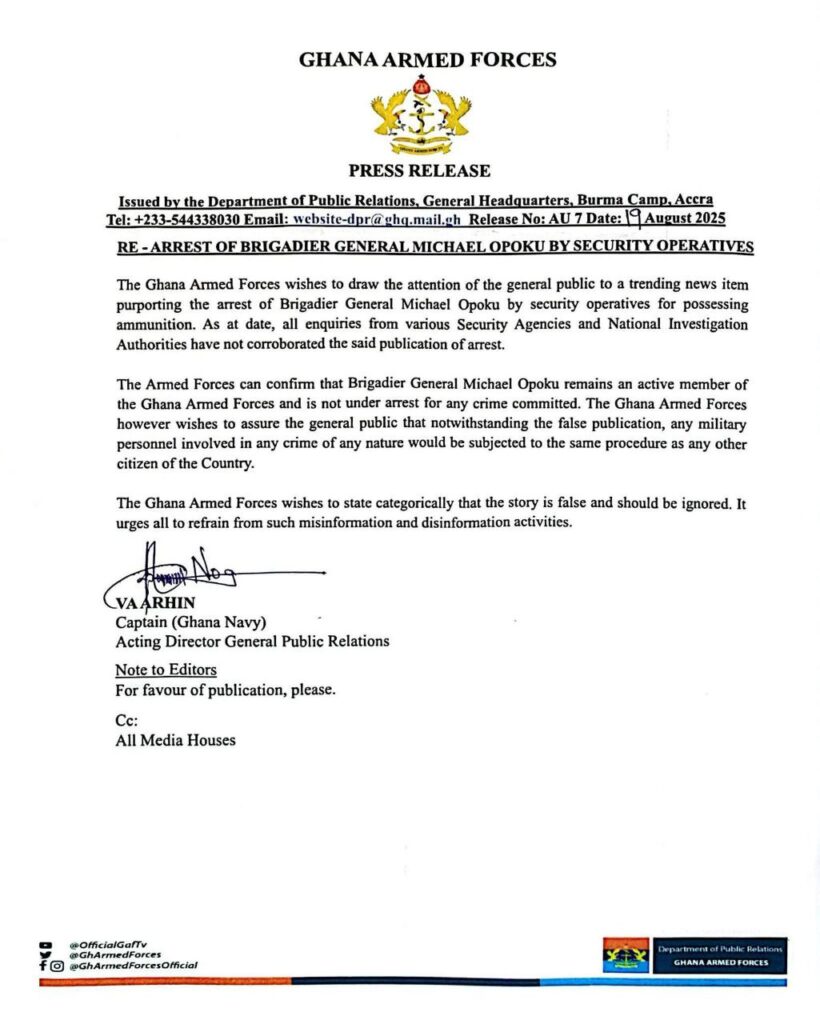 GHANA ARMED FORCES

PRESS RELEASE

Issued by the Department of Public Relations, General Headquarters, Burma Camp, Accra
Tel: +233-544338030 Email: website-dpr@ghq.mail.gh Release No: AU 7 Date: 19 August 2025

RE - ARREST OF BRIGADIER GENERAL MICHAEL OPOKU BY SECURITY OPERATIVES

The Ghana Armed Forces wishes to draw the attention of the general public to a trending news item purporting the arrest of Brigadier General Michael Opoku by security operatives for possessing ammunition. As at date, all enquiries from various Security Agencies and National Investigation Authorities have not corroborated the said publication of arrest.

The Armed Forces can confirm that Brigadier General Michael Opoku remains an active member of the Ghana Armed Forces and is not under arrest for any crime committed. The Ghana Armed Forces however wishes to assure the general public that notwithstanding the false publication, any military personnel involved in any crime of any nature would be subjected to the same procedure as any other citizen of the Country.

The Ghana Armed Forces wishes to state categorically that the story is false and should be ignored. It urges all to refrain from such misinformation and disinformation activities.

VA ARHIN
Captain (Ghana Navy)
Acting Director General Public Relations

Note to Editors
For favour of publication, please.

Cc:
All Media Houses

@OfficialGafTv
@GhArmedForces
@GhArmedForcesOfficial

Department of Public Relations
GHANA ARMED FORCES